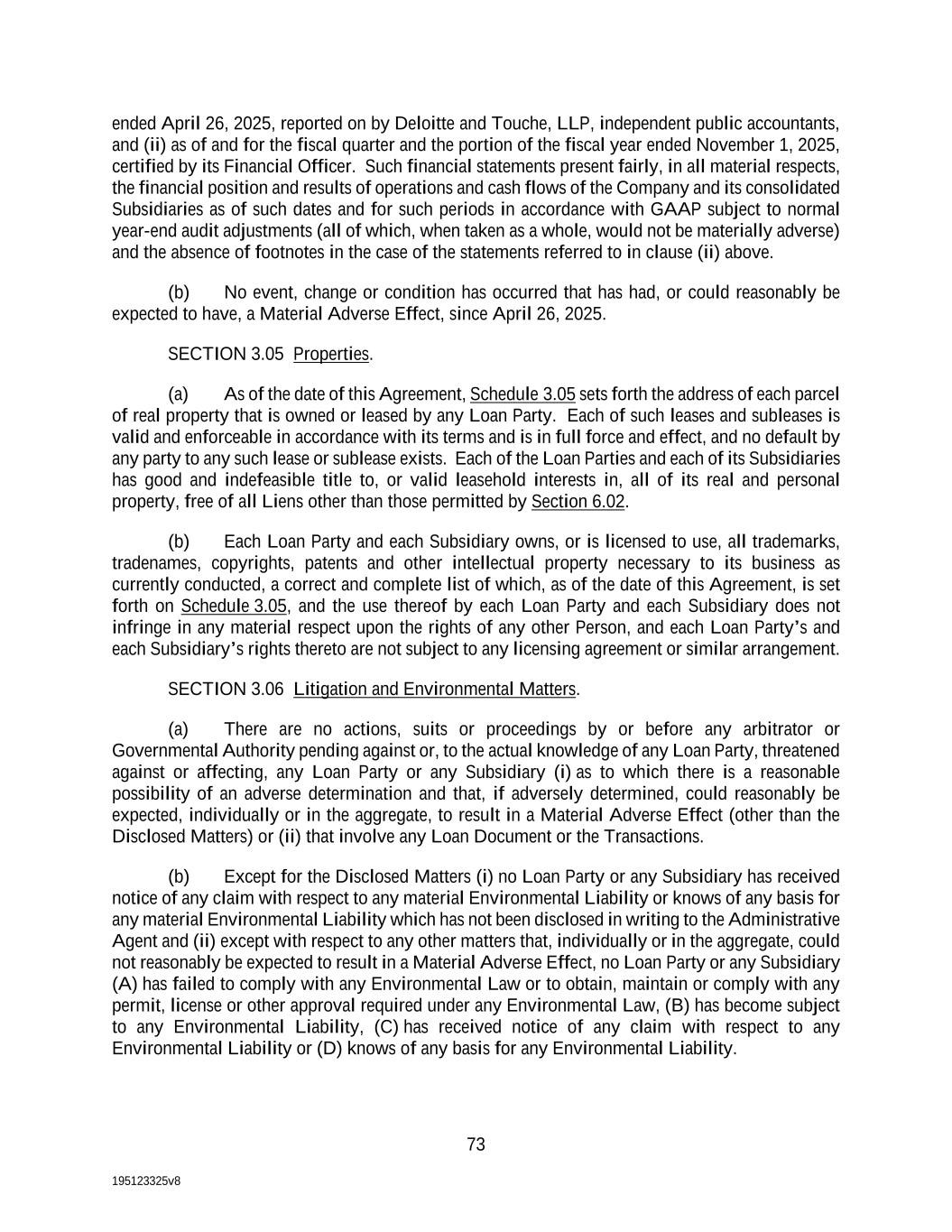 ended April 26, 2025, reported on by Deloitte and Touche, LLP, independent public accountants, and (ii) as of and for the fiscal quarter and the portion of the fiscal year ended November 1, 2025, certified by its Financial Officer. Such financial statements present fairly, in all material respects, the financial position and results of operations and cash flows of the Company and its consolidated Subsidiaries as of such dates and for such periods in accordance with GAAP subject to normal year-end audit adjustments (all of which, when taken as a whole, would not be materially adverse) and the absence of footnotes in the case of the statements referred to in clause (ii) above.

(b) No event, change or condition has occurred that has had, or could reasonably be expected to have, a Material Adverse Effect, since April 26, 2025.

SECTION 3.05 Properties.

(a) As of the date of this Agreement, Schedule 3.05 sets forth the address of each parcel of real property that is owned or leased by any Loan Party. Each of such leases and subleases is valid and enforceable in accordance with its terms and is in full force and effect, and no default by any party to any such lease or sublease exists. Each of the Loan Parties and each of its Subsidiaries has good and indefeasible title to, or valid leasehold interests in, all of its real and personal property, free of all Liens other than those permitted by Section 6.02.

(b) Each Loan Party and each Subsidiary owns, or is licensed to use, all trademarks, tradenames, copyrights, patents and other intellectual property necessary to its business as currently conducted, a correct and complete list of which, as of the date of this Agreement, is set forth on Schedule 3.05, and the use thereof by each Loan Party and each Subsidiary does not infringe in any material respect upon the rights of any other Person, and each Loan Party's and each Subsidiary's rights thereto are not subject to any licensing agreement or similar arrangement.

SECTION 3.06 Litigation and Environmental Matters.

(a) There are no actions, suits or proceedings by or before any arbitrator or Governmental Authority pending against or, to the actual knowledge of any Loan Party, threatened against or affecting, any Loan Party or any Subsidiary (i) as to which there is a reasonable possibility of an adverse determination and that, if adversely determined, could reasonably be expected, individually or in the aggregate, to result in a Material Adverse Effect (other than the Disclosed Matters) or (ii) that involve any Loan Document or the Transactions.

(b) Except for the Disclosed Matters (i) no Loan Party or any Subsidiary has received notice of any claim with respect to any material Environmental Liability or knows of any basis for any material Environmental Liability which has not been disclosed in writing to the Administrative Agent and (ii) except with respect to any other matters that, individually or in the aggregate, could not reasonably be expected to result in a Material Adverse Effect, no Loan Party or any Subsidiary (A) has failed to comply with any Environmental Law or to obtain, maintain or comply with any permit, license or other approval required under any Environmental Law, (B) has become subject to any Environmental Liability, (C) has received notice of any claim with respect to any Environmental Liability or (D) knows of any basis for any Environmental Liability.

73

195123325v8